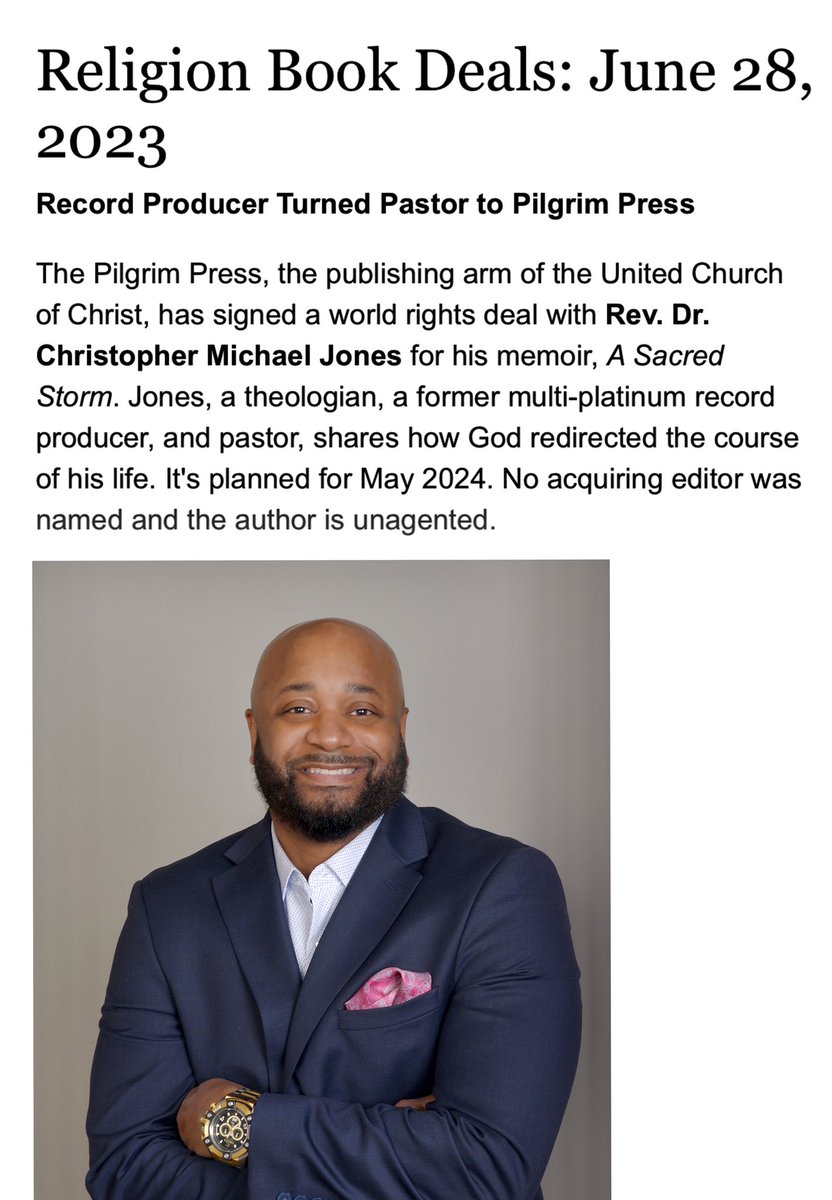 Religion Book Deals: June 28, 2023

Record Producer Turned Pastor to Pilgrim Press

The Pilgrim Press, the publishing arm of the United Church of Christ, has signed a world rights deal with Rev. Dr. Christopher Michael Jones for his memoir, A Sacred Storm. Jones, a theologian, a former multi-platinum record producer, and pastor, shares how God redirected the course of his life. It's planned for May 2024. No acquiring editor was named and the author is unagented.